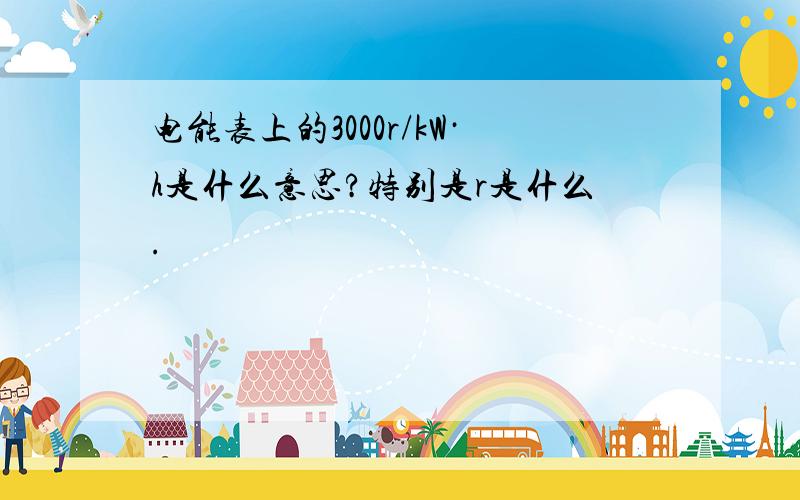 电能表上的3000r/kW·h是什么意思?特别是r是什么.